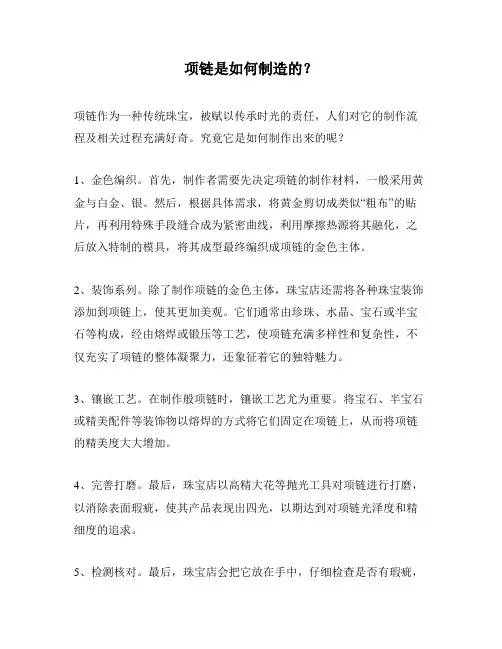 项链是如何制造的？

项链作为一种传统珠宝，被赋以传承时光的责任，人们对它的制作流程及相关过程充满好奇。究竟它是如何制作出来的呢？

1、金色编织。首先，制作者需要先决定项链的制作材料，一般采用黄金与白金、银。然后，根据具体需求，将黄金剪切成类似“粗布”的贴片，再利用特殊手段缝合成为紧密曲线，利用摩擦热源将其融化，之后放入特制的模具，将其成型最终编织成项链的金色主体。

2、装饰系列。除了制作项链的金色主体，珠宝店还需将各种珠宝装饰添加到项链上，使其更加美观。它们通常由珍珠、水晶、宝石或半宝石等构成，经由熔焊或锻压等工艺，使项链充满多样性和复杂性，不仅充实了项链的整体凝聚力，还象征着它的独特魅力。

3、镶嵌工艺。在制作般项链时，镶嵌工艺尤为重要。将宝石、半宝石或精美配件等装饰物以熔焊的方式将它们固定在项链上，从而将项链的精美度大大增加。

4、完善打磨。最后，珠宝店以高精大花等抛光工具对项链进行打磨，以消除表面瑕疵，使其产品表现出四光，以期达到对项链光泽度和精细度的追求。

5、检测核对。最后，珠宝店会把它放在手中，仔细检查是否有瑕疵，